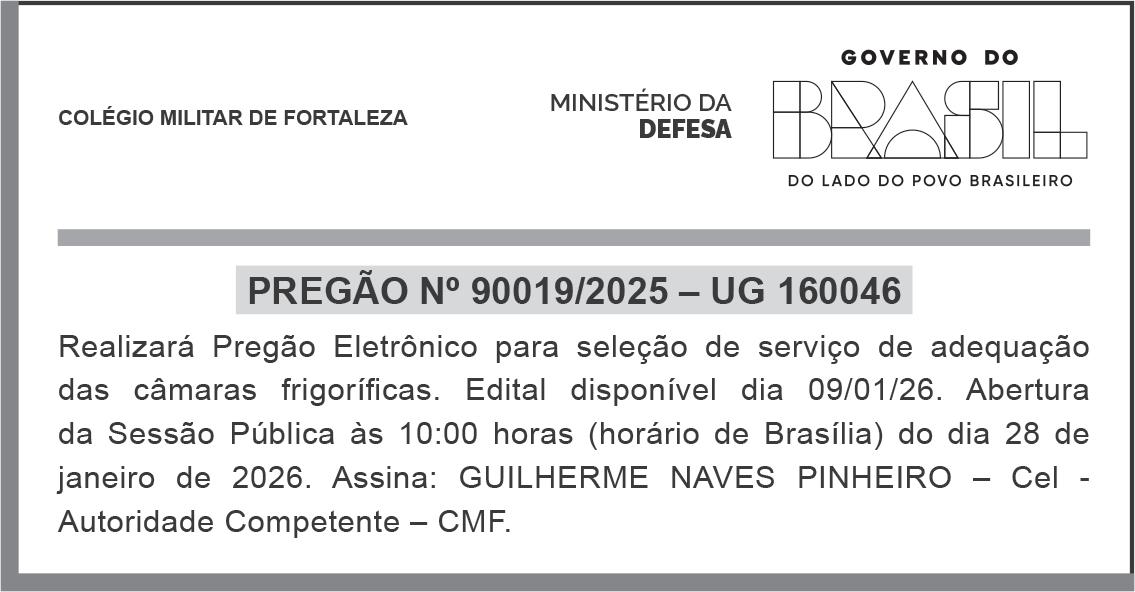 COLÉGIO MILITAR DE FORTALEZA

MINISTÉRIO DA
DEFESA

GOVERNO DO
BRASIL
DO LADO DO POVO BRASILEIRO

PREGÃO Nº 90019/2025 – UG 160046

Realizará Pregão Eletrônico para seleção de serviço de adequação das câmaras frigoríficas. Edital disponível dia 09/01/26. Abertura da Sessão Pública às 10:00 horas (horário de Brasília) do dia 28 de janeiro de 2026. Assina: GUILHERME NAVES PINHEIRO – Cel - Autoridade Competente – CMF.